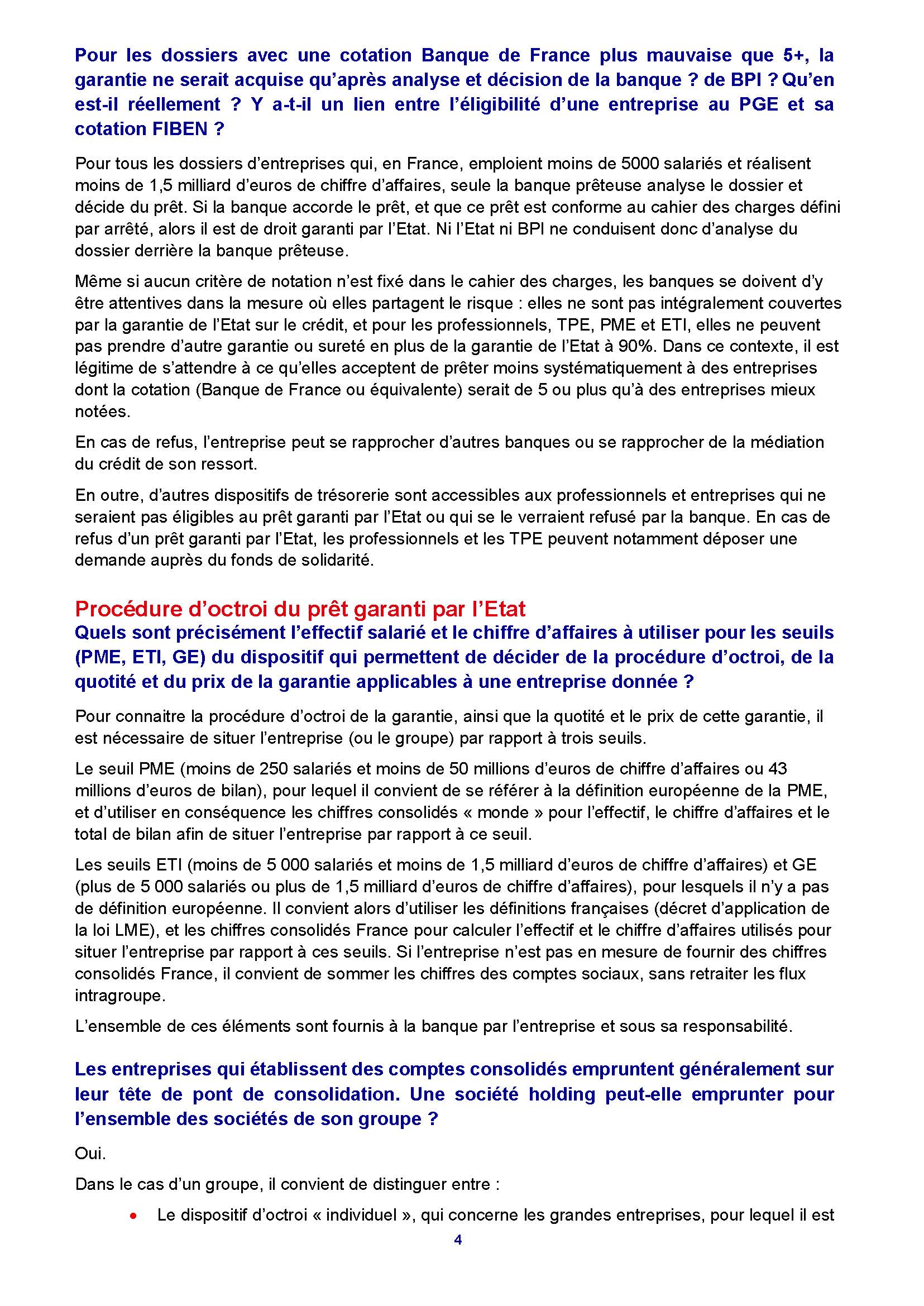 Pour les dossiers avec une cotation Banque de France plus mauvaise que 5+, la garantie ne serait acquise qu'après analyse et décision de la banque ? de BPI ? Qu'en est-il réellement ? Y a-t-il un lien entre l'éligibilité d'une entreprise au PGE et sa cotation FIBEN ?

Pour tous les dossiers d'entreprises qui, en France, emploient moins de 5000 salariés et réalisent moins de 1,5 milliard d'euros de chiffre d'affaires, seule la banque prêteuse analyse le dossier et décide du prêt. Si la banque accorde le prêt, et que ce prêt est conforme au cahier des charges défini par arrêté, alors il est de droit garanti par l'Etat. Ni l'Etat ni BPI ne conduisent donc d'analyse du dossier derrière la banque prêteuse.

Même si aucun critère de notation n'est fixé dans le cahier des charges, les banques se doivent d'y être attentives dans la mesure où elles partagent le risque : elles ne sont pas intégralement couvertes par la garantie de l'Etat sur le crédit, et pour les professionnels, TPE, PME et ETI, elles ne peuvent pas prendre d'autre garantie ou sureté en plus de la garantie de l'Etat à 90%. Dans ce contexte, il est légitime de s'attendre à ce qu'elles acceptent de prêter moins systématiquement à des entreprises dont la cotation (Banque de France ou équivalente) serait de 5 ou plus qu'à des entreprises mieux notées.

En cas de refus, l'entreprise peut se rapprocher d'autres banques ou se rapprocher de la médiation du crédit de son ressort.

En outre, d'autres dispositifs de trésorerie sont accessibles aux professionnels et entreprises qui ne seraient pas éligibles au prêt garanti par l'Etat ou qui se le verraient refusé par la banque. En cas de refus d'un prêt garanti par l'Etat, les professionnels et les TPE peuvent notamment déposer une demande auprès du fonds de solidarité.

Procédure d'octroi du prêt garanti par l'Etat
Quels sont précisément l'effectif salarié et le chiffre d'affaires à utiliser pour les seuils (PME, ETI, GE) du dispositif qui permettent de décider de la procédure d'octroi, de la quotité et du prix de la garantie applicables à une entreprise donnée ?

Pour connaitre la procédure d'octroi de la garantie, ainsi que la quotité et le prix de cette garantie, il est nécessaire de situer l'entreprise (ou le groupe) par rapport à trois seuils.

Le seuil PME (moins de 250 salariés et moins de 50 millions d'euros de chiffre d'affaires ou 43 millions d'euros de bilan), pour lequel il convient de se référer à la définition européenne de la PME, et d'utiliser en conséquence les chiffres consolidés « monde » pour l'effectif, le chiffre d'affaires et le total de bilan afin de situer l'entreprise par rapport à ce seuil.

Les seuils ETI (moins de 5 000 salariés et moins de 1,5 milliard d'euros de chiffre d'affaires) et GE (plus de 5 000 salariés ou plus de 1,5 milliard d'euros de chiffre d'affaires), pour lesquels il n'y a pas de définition européenne. Il convient alors d'utiliser les définitions françaises (décret d'application de la loi LME), et les chiffres consolidés France pour calculer l'effectif et le chiffre d'affaires utilisés pour situer l'entreprise par rapport à ces seuils. Si l'entreprise n'est pas en mesure de fournir des chiffres consolidés France, il convient de sommer les chiffres des comptes sociaux, sans retraiter les flux intragroupe.

L'ensemble de ces éléments sont fournis à la banque par l'entreprise et sous sa responsabilité.

Les entreprises qui établissent des comptes consolidés empruntent généralement sur leur tête de pont de consolidation. Une société holding peut-elle emprunter pour l'ensemble des sociétés de son groupe ?

Oui.

Dans le cas d'un groupe, il convient de distinguer entre :

• Le dispositif d'octroi « individuel », qui concerne les grandes entreprises, pour lequel il est

4